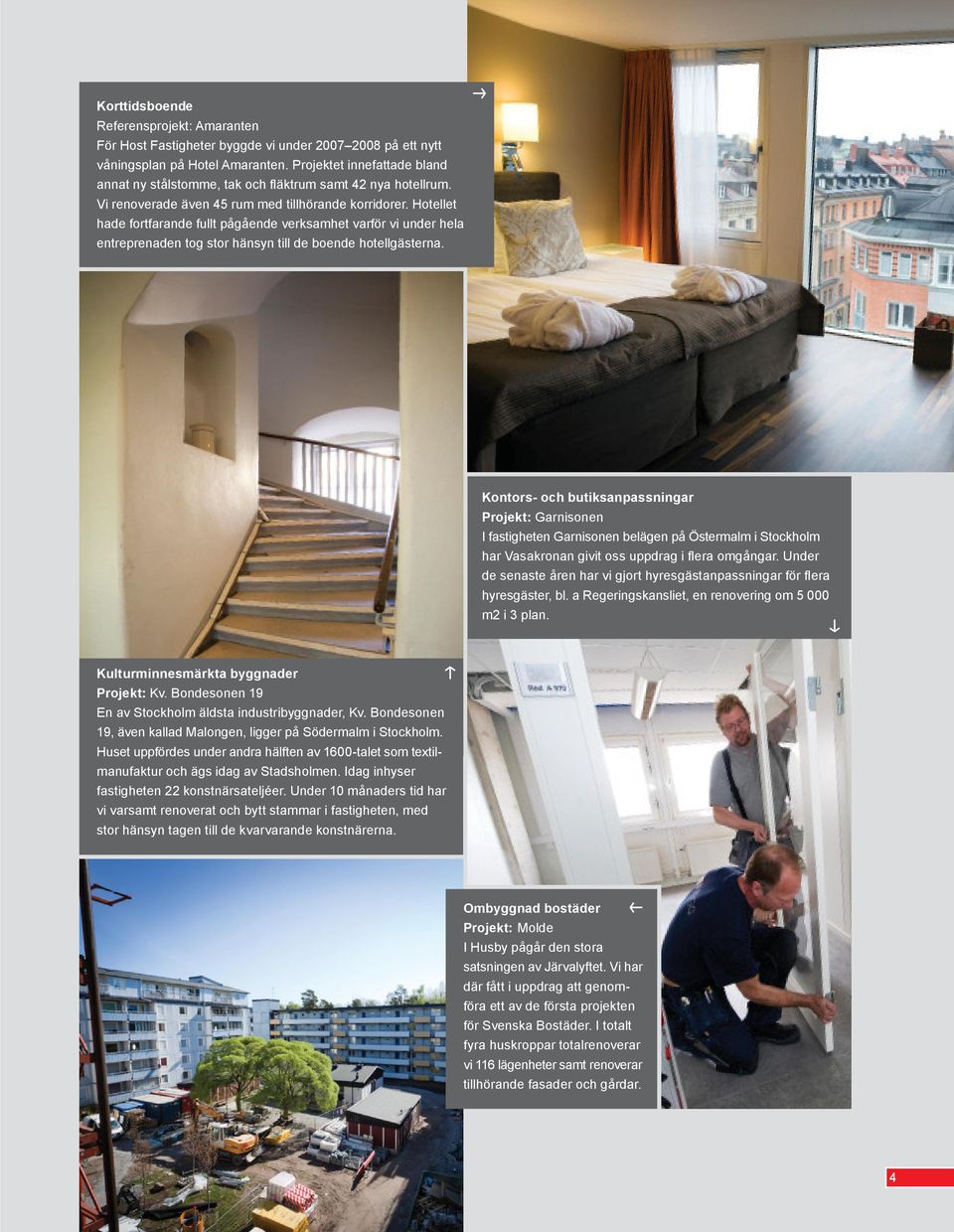 Korttidsboende
Referensprojekt: Amaranten
För Host Fastigheter byggde vi under 2007–2008 på ett nytt våningsplan på Hotel Amaranten. Projektet innefattade bland annat ny stålstomme, tak och fläktrum samt 42 nya hotellrum. Vi renoverade även 45 rum med tillhörande korridorer. Hotellet hade fortfarande fullt pågående verksamhet varför vi under hela entreprenaden tog stor hänsyn till de boende hotellgästerna.

Kontors- och butiksanpassningar
Projekt: Garnisonen
I fastigheten Garnisonen belägen på Östermalm i Stockholm har Vasakronan givit oss uppdrag i flera omgångar. Under de senaste åren har vi gjort hyresgästanpassningar för flera hyresgäster, bl. a Regeringskansliet, en renovering om 5 000 m2 i 3 plan.

Kulturminnesmärkta byggnader
Projekt: Kv. Bondesonen 19
En av Stockholm äldsta industribyggnader, Kv. Bondesonen 19, även kallad Malongen, ligger på Södermalm i Stockholm. Huset uppfördes under andra hälften av 1600-talet som textilmanufaktur och ägs idag av Stadsholmen. Idag inhyser fastigheten 22 konstnärsateljéer. Under 10 månaders tid har vi varsamt renoverat och bytt stammar i fastigheten, med stor hänsyn tagen till de kvarvarande konstnärerna.

Ombyggnad bostäder
Projekt: Molde
I Husby pågår den stora satsningen av Järvalyftet. Vi har där fått i uppdrag att genomföra ett av de första projekten för Svenska Bostäder. I totalt fyra huskroppar totalrenoverar vi 116 lägenheter samt renoverar tillhörande fasader och gårdar.

4